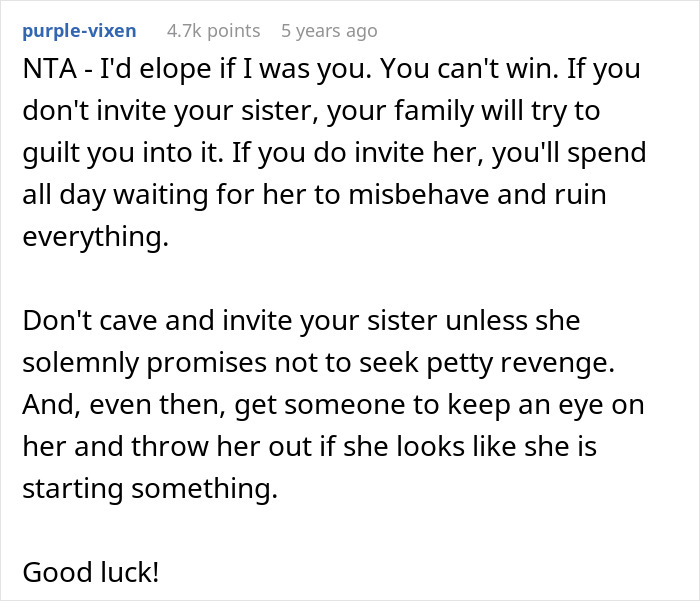 purple-vixen 4.7k points 5 years ago

NTA - I'd elope if I was you. You can't win. If you don't invite your sister, your family will try to guilt you into it. If you do invite her, you'll spend all day waiting for her to misbehave and ruin everything.

Don't cave and invite your sister unless she solemnly promises not to seek petty revenge. And, even then, get someone to keep an eye on her and throw her out if she looks like she is starting something.

Good luck!